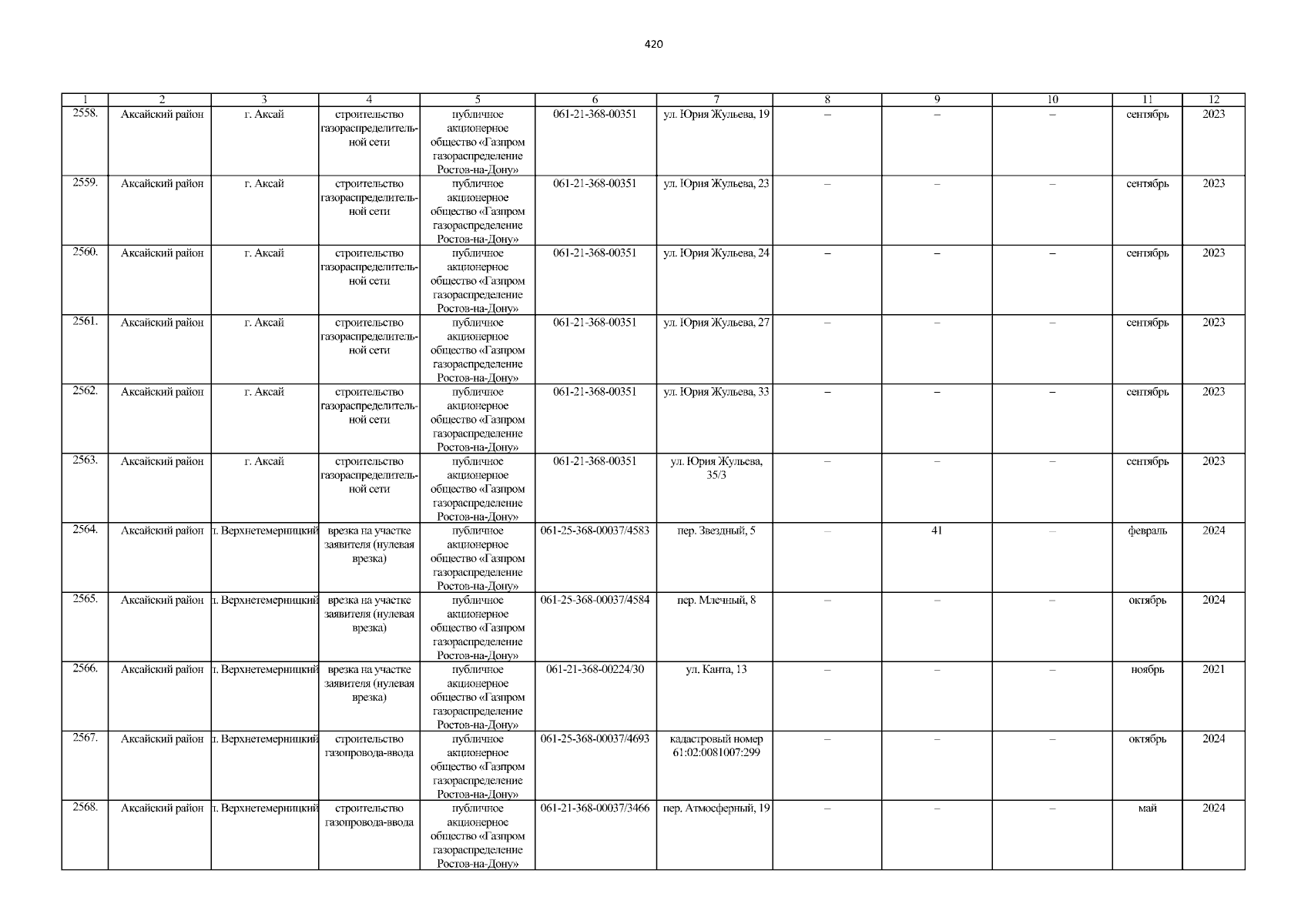 420

| 1 | 2 | 3 | 4 | 5 | 6 | 7 | 8 | 9 | 10 | 11 | 12 |
|---|---|---|---|---|---|---|---|---|---|---|---|
| 2558. | Аксайский район | г. Аксай | строительство газораспределительной сети | публичное акционерное общество «Газпром газораспределение Ростов-на-Дону» | 061-21-368-00351 | ул. Юрия Жульева, 19 | – | – | – | сентябрь | 2023 |
| 2559. | Аксайский район | г. Аксай | строительство газораспределительной сети | публичное акционерное общество «Газпром газораспределение Ростов-на-Дону» | 061-21-368-00351 | ул. Юрия Жульева, 23 | – | – | – | сентябрь | 2023 |
| 2560. | Аксайский район | г. Аксай | строительство газораспределительной сети | публичное акционерное общество «Газпром газораспределение Ростов-на-Дону» | 061-21-368-00351 | ул. Юрия Жульева, 24 | – | – | – | сентябрь | 2023 |
| 2561. | Аксайский район | г. Аксай | строительство газораспределительной сети | публичное акционерное общество «Газпром газораспределение Ростов-на-Дону» | 061-21-368-00351 | ул. Юрия Жульева, 27 | – | – | – | сентябрь | 2023 |
| 2562. | Аксайский район | г. Аксай | строительство газораспределительной сети | публичное акционерное общество «Газпром газораспределение Ростов-на-Дону» | 061-21-368-00351 | ул. Юрия Жульева, 33 | – | – | – | сентябрь | 2023 |
| 2563. | Аксайский район | г. Аксай | строительство газораспределительной сети | публичное акционерное общество «Газпром газораспределение Ростов-на-Дону» | 061-21-368-00351 | ул. Юрия Жульева, 35/3 | – | – | – | сентябрь | 2023 |
| 2564. | Аксайский район | п. Верхнетемерницкий | врезка на участке заявителя (нулевая врезка) | публичное акционерное общество «Газпром газораспределение Ростов-на-Дону» | 061-25-368-00037/4583 | пер. Звездный, 5 | – | 41 | – | февраль | 2024 |
| 2565. | Аксайский район | п. Верхнетемерницкий | врезка на участке заявителя (нулевая врезка) | публичное акционерное общество «Газпром газораспределение Ростов-на-Дону» | 061-25-368-00037/4584 | пер. Млечный, 8 | – | – | – | октябрь | 2024 |
| 2566. | Аксайский район | п. Верхнетемерницкий | врезка на участке заявителя (нулевая врезка) | публичное акционерное общество «Газпром газораспределение Ростов-на-Дону» | 061-21-368-00224/30 | ул. Канта, 13 | – | – | – | ноябрь | 2021 |
| 2567. | Аксайский район | п. Верхнетемерницкий | строительство газопровода-ввода | публичное акционерное общество «Газпром газораспределение Ростов-на-Дону» | 061-25-368-00037/4693 | кадастровый номер 61:02:0081007:299 | – | – | – | октябрь | 2024 |
| 2568. | Аксайский район | п. Верхнетемерницкий | строительство газопровода-ввода | публичное акционерное общество «Газпром газораспределение Ростов-на-Дону» | 061-21-368-00037/3466 | пер. Атмосферный, 19 | – | – | – | май | 2024 |